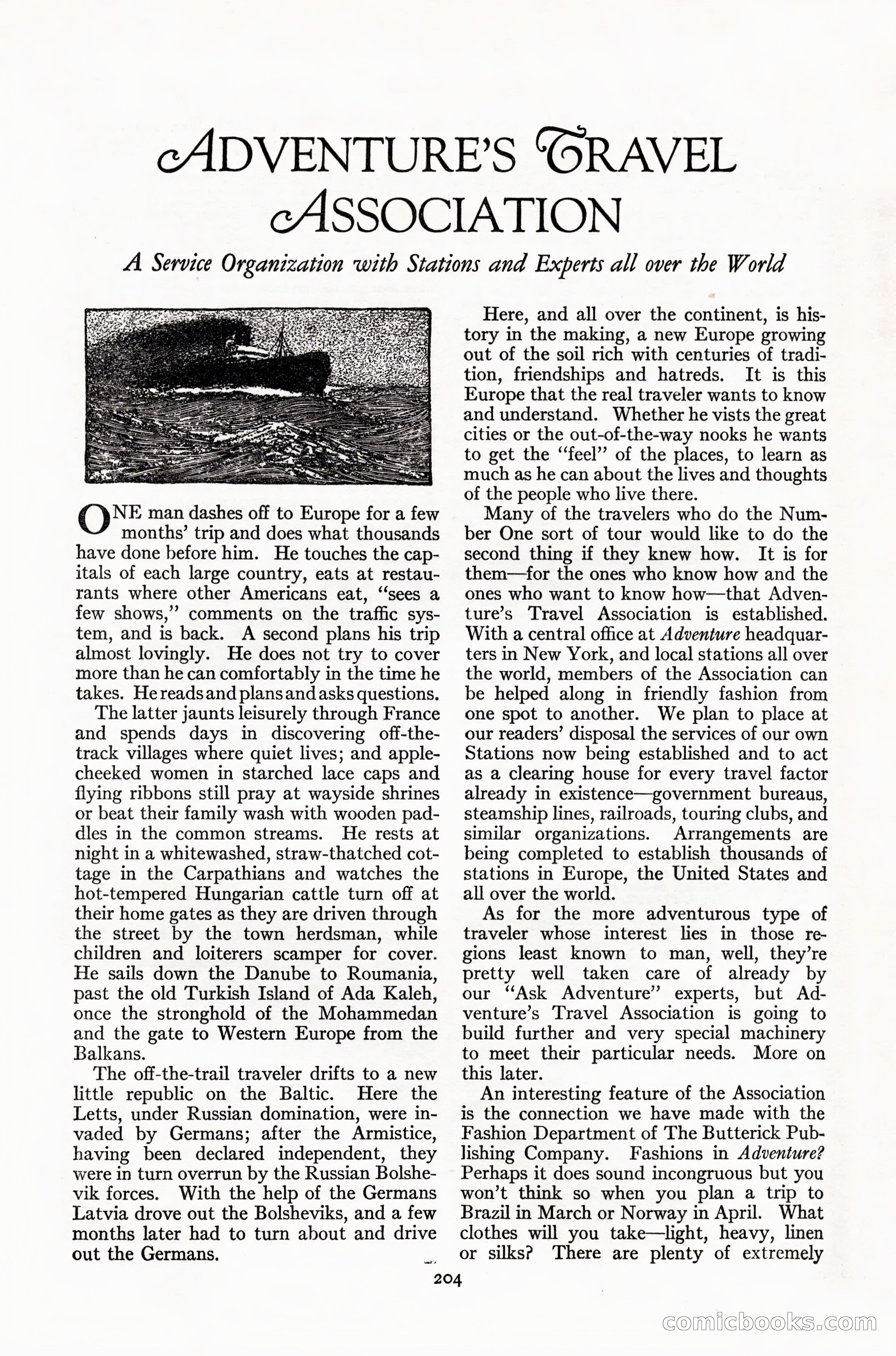 ADVENTURE'S TRAVEL ASSOCIATION

A Service Organization with Stations and Experts all over the World

ONE man dashes off to Europe for a few months' trip and does what thousands have done before him. He touches the capitals of each large country, eats at restaurants where other Americans eat, "sees a few shows," comments on the traffic system, and is back. A second plans his trip almost lovingly. He does not try to cover more than he can comfortably in the time he takes. He reads and plans and asks questions.

The latter jaunts leisurely through France and spends days in discovering off-the-track villages where quiet lives; and apple-cheeked women in starched lace caps and flying ribbons still pray at wayside shrines or beat their family wash with wooden paddles in the common streams. He rests at night in a whitewashed, straw-thatched cottage in the Carpathians and watches the hot-tempered Hungarian cattle turn off at their home gates as they are driven through the street by the town herdsman, while children and loiterers scamper for cover. He sails down the Danube to Roumania, past the old Turkish Island of Ada Kaleh, once the stronghold of the Mohammedan and the gate to Western Europe from the Balkans.

The off-the-trail traveler drifts to a new little republic on the Baltic. Here the Letts, under Russian domination, were invaded by Germans; after the Armistice, having been declared independent, they were in turn overrun by the Russian Bolshevik forces. With the help of the Germans Latvia drove out the Bolsheviks, and a few months later had to turn about and drive out the Germans.

Here, and all over the continent, is history in the making, a new Europe growing out of the soil rich with centuries of tradition, friendships and hatreds. It is this Europe that the real traveler wants to know and understand. Whether he vists the great cities or the out-of-the-way nooks he wants to get the "feel" of the places, to learn as much as he can about the lives and thoughts of the people who live there.

Many of the travelers who do the Number One sort of tour would like to do the second thing if they knew how. It is for them—for the ones who know how and the ones who want to know how—that Adventure's Travel Association is established. With a central office at Adventure headquarters in New York, and local stations all over the world, members of the Association can be helped along in friendly fashion from one spot to another. We plan to place at our readers' disposal the services of our own Stations now being established and to act as a clearing house for every travel factor already in existence—government bureaus, steamship lines, railroads, touring clubs, and similar organizations. Arrangements are being completed to establish thousands of stations in Europe, the United States and all over the world.

As for the more adventurous type of traveler whose interest lies in those regions least known to man, well, they're pretty well taken care of already by our "Ask Adventure" experts, but Adventure's Travel Association is going to build further and very special machinery to meet their particular needs. More on this later.

An interesting feature of the Association is the connection we have made with the Fashion Department of The Butterick Publishing Company. Fashions in Adventure? Perhaps it does sound incongruous but you won't think so when you plan a trip to Brazil in March or Norway in April. What clothes will you take—light, heavy, linen or silks? There are plenty of extremely

204

comicbooks.com